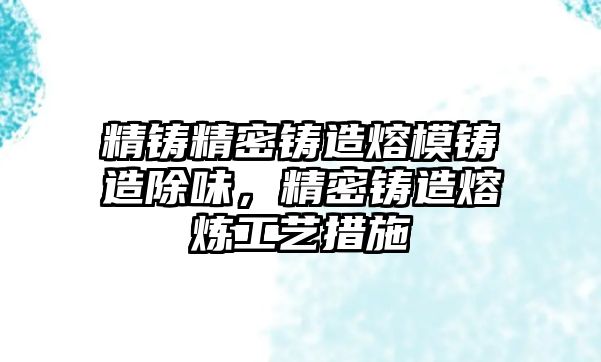 精铸精密铸造熔模铸造除味，精密铸造熔炼工艺措施